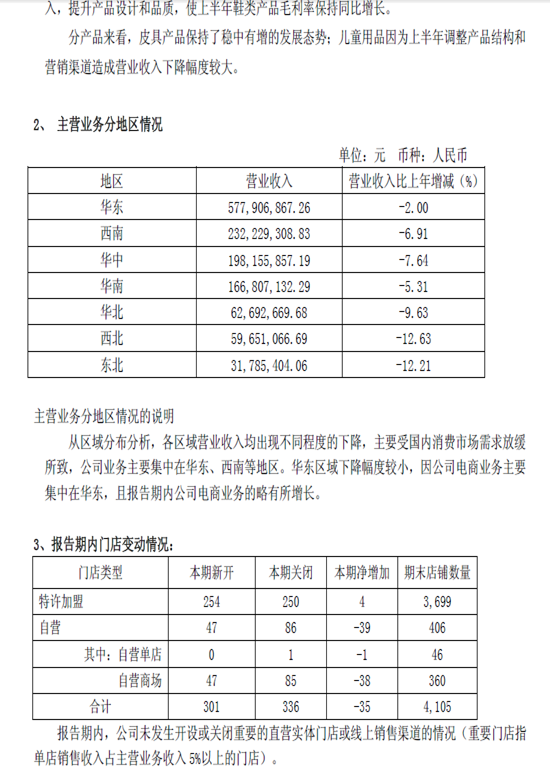 入，提升产品设计和品质，使上半年鞋类产品毛利率保持同比增长。

分产品来看，皮具产品保持了稳中有增的发展态势；儿童用品因为上半年调整产品结构和营销渠道造成营业收入下降幅度较大。

2、 主营业务分地区情况

单位：元　币种：人民币

| 地区 | 营业收入 | 营业收入比上年增减（%） |
|---|---|---|
| 华东 | 577,906,867.26 | -2.00 |
| 西南 | 232,229,308.83 | -6.91 |
| 华中 | 198,155,857.19 | -7.64 |
| 华南 | 166,807,132.29 | -5.31 |
| 华北 | 62,692,669.68 | -9.63 |
| 西北 | 59,651,066.69 | -12.63 |
| 东北 | 31,785,404.06 | -12.21 |

主营业务分地区情况的说明

从区域分布分析，各区域营业收入均出现不同程度的下降，主要受国内消费市场需求放缓所致，公司业务主要集中在华东、西南等地区。华东区域下降幅度较小，因公司电商业务主要集中在华东，且报告期内公司电商业务的略有所增长。

3、报告期内门店变动情况：

| 门店类型 | 本期新开 | 本期关闭 | 本期净增加 | 期末店铺数量 |
|---|---|---|---|---|
| 特许加盟 | 254 | 250 | 4 | 3,699 |
| 自营 | 47 | 86 | -39 | 406 |
| 其中：自营单店 | 0 | 1 | -1 | 46 |
| 自营商场 | 47 | 85 | -38 | 360 |
| 合计 | 301 | 336 | -35 | 4,105 |

报告期内，公司未发生开设或关闭重要的直营实体门店或线上销售渠道的情况（重要门店指单店销售收入占主营业务收入 5%以上的门店）。